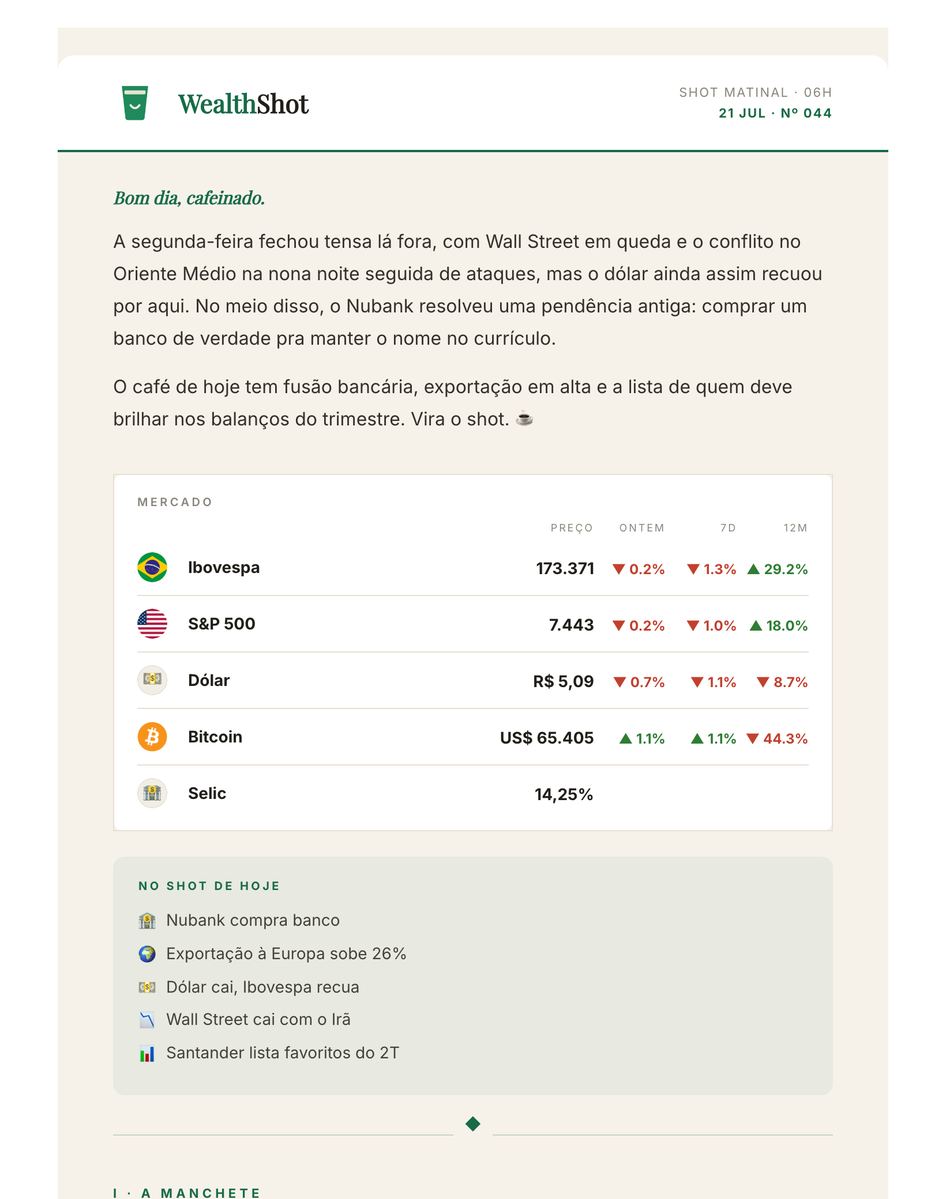 WealthShot

SHOT MATINAL · 06H
21 JUL · Nº 044

Bom dia, cafeinado.

A segunda-feira fechou tensa lá fora, com Wall Street em queda e o conflito no Oriente Médio na nona noite seguida de ataques, mas o dólar ainda assim recuou por aqui. No meio disso, o Nubank resolveu uma pendência antiga: comprar um banco de verdade pra manter o nome no currículo.

O café de hoje tem fusão bancária, exportação em alta e a lista de quem deve brilhar nos balanços do trimestre. Vira o shot. ☕

MERCADO

| | PREÇO | ONTEM | 7D | 12M |
|---|---|---|---|---|
| Ibovespa | 173.371 | ▼ 0.2% | ▼ 1.3% | ▲ 29.2% |
| S&P 500 | 7.443 | ▼ 0.2% | ▼ 1.0% | ▲ 18.0% |
| Dólar | R$ 5,09 | ▼ 0.7% | ▼ 1.1% | ▼ 8.7% |
| Bitcoin | US$ 65.405 | ▲ 1.1% | ▲ 1.1% | ▼ 44.3% |
| Selic | 14,25% | | | |

NO SHOT DE HOJE
🏦 Nubank compra banco
🌍 Exportação à Europa sobe 26%
💵 Dólar cai, Ibovespa recua
📉 Wall Street cai com o Irã
📊 Santander lista favoritos do 2T

I · A MANCHETE